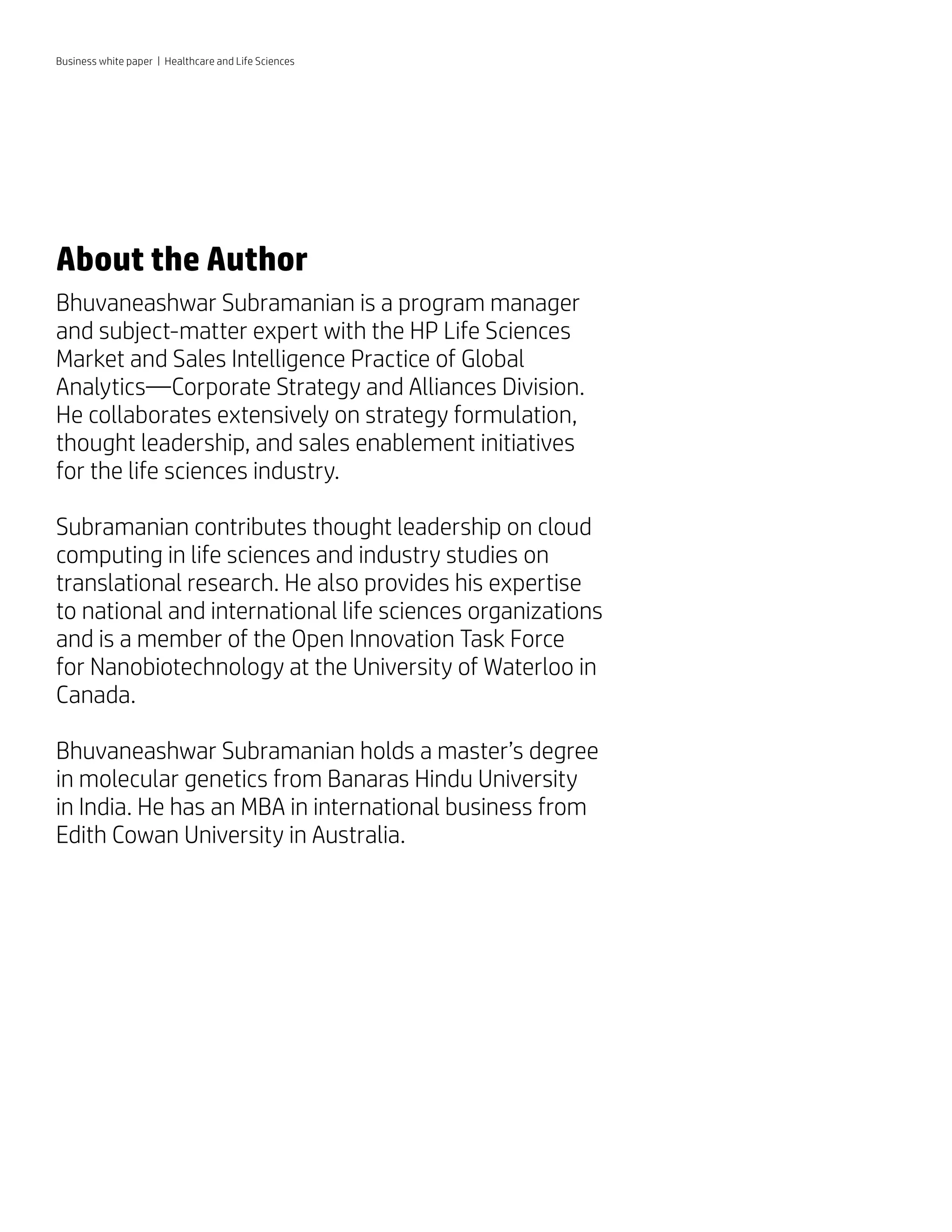 Business white paper | Healthcare and Life Sciences

About the Author

Bhuvaneashwar Subramanian is a program manager and subject-matter expert with the HP Life Sciences Market and Sales Intelligence Practice of Global Analytics—Corporate Strategy and Alliances Division. He collaborates extensively on strategy formulation, thought leadership, and sales enablement initiatives for the life sciences industry.

Subramanian contributes thought leadership on cloud computing in life sciences and industry studies on translational research. He also provides his expertise to national and international life sciences organizations and is a member of the Open Innovation Task Force for Nanobiotechnology at the University of Waterloo in Canada.

Bhuvaneashwar Subramanian holds a master's degree in molecular genetics from Banaras Hindu University in India. He has an MBA in international business from Edith Cowan University in Australia.